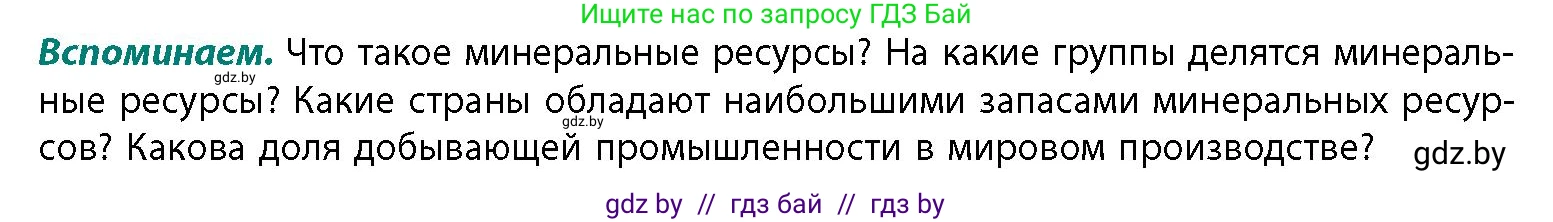 Ищите нас по запросу ГДЗ Бай

**Вспоминаем.** Что такое минеральные ресурсы? На какие группы делятся минеральные ресурсы? Какие страны обладают наибольшими запасами минеральных ресурсов? Какова доля добывающей промышленности в мировом производстве?

gdz.by

gdz.by

gdz.by

gdz by // гдз бай // гдз by